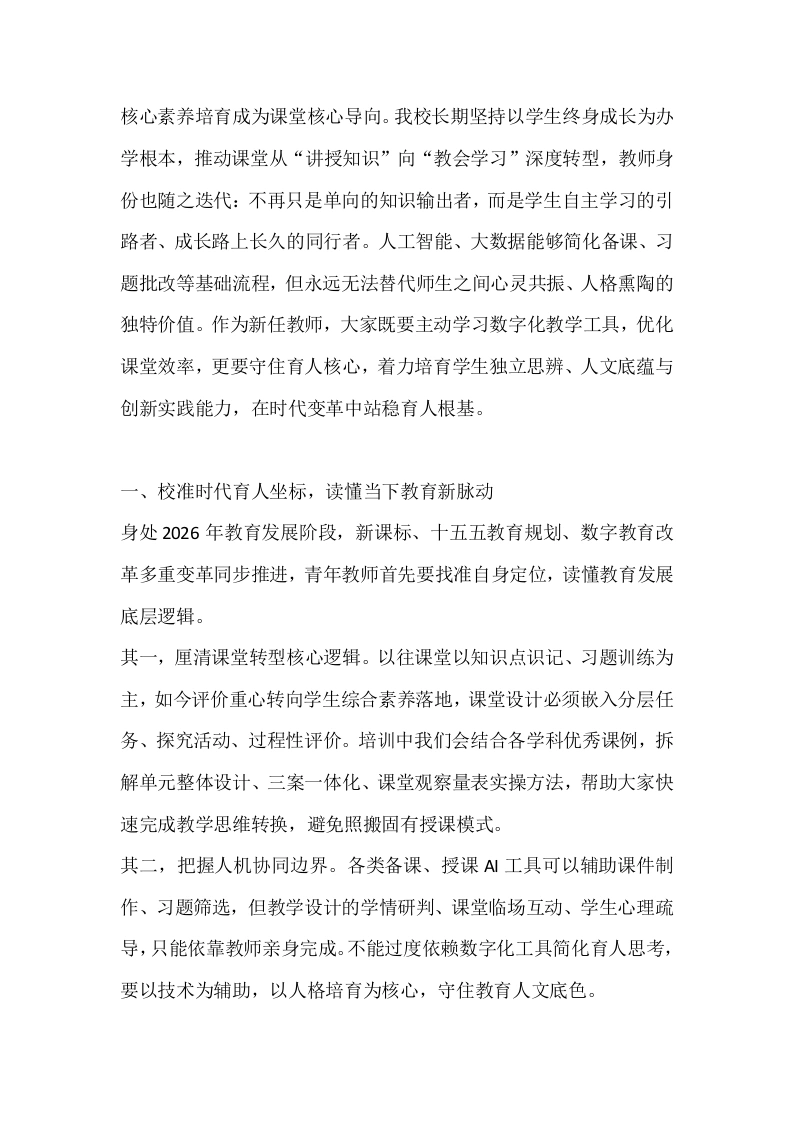 核心素养培育成为课堂核心导向。我校长期坚持以学生终身成长为办学根本，推动课堂从“讲授知识”向“教会学习”深度转型，教师身份也随之迭代：不再只是单向的知识输出者，而是学生自主学习的引路者、成长路上长久的同行者。人工智能、大数据能够简化备课、习题批改等基础流程，但永远无法替代师生之间心灵共振、人格熏陶的独特价值。作为新任教师，大家既要主动学习数字化教学工具，优化课堂效率，更要守住育人核心，着力培育学生独立思辨、人文底蕴与创新实践能力，在时代变革中站稳育人根基。

一、校准时代育人坐标，读懂当下教育新脉动
身处 2026 年教育发展阶段，新课标、十五五教育规划、数字教育改革多重变革同步推进，青年教师首先要找准自身定位，读懂教育发展底层逻辑。
其一，厘清课堂转型核心逻辑。以往课堂以知识点识记、习题训练为主，如今评价重心转向学生综合素养落地，课堂设计必须嵌入分层任务、探究活动、过程性评价。培训中我们会结合各学科优秀课例，拆解单元整体设计、三案一体化、课堂观察量表实操方法，帮助大家快速完成教学思维转换，避免照搬固有授课模式。
其二，把握人机协同边界。各类备课、授课 AI 工具可以辅助课件制作、习题筛选，但教学设计的学情研判、课堂临场互动、学生心理疏导，只能依靠教师亲身完成。不能过度依赖数字化工具简化育人思考，要以技术为辅助，以人格培育为核心，守住教育人文底色。